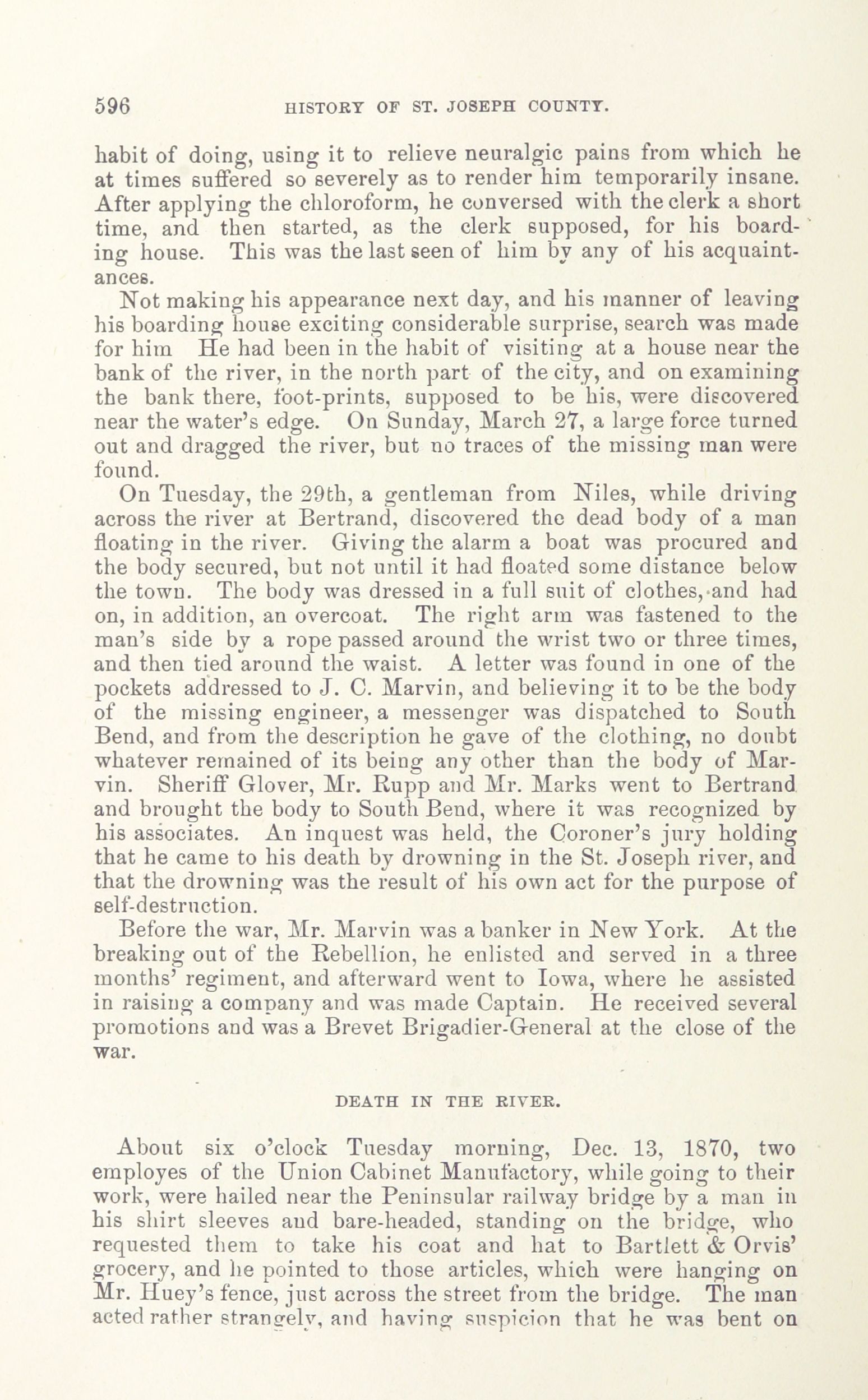 596 HISTORY OF ST. JOSEPH COUNTY.

habit of doing, using it to relieve neuralgic pains from which he at times suffered so severely as to render him temporarily insane. After applying the chloroform, he conversed with the clerk a short time, and then started, as the clerk supposed, for his boarding house. This was the last seen of him by any of his acquaintances.

Not making his appearance next day, and his manner of leaving his boarding house exciting considerable surprise, search was made for him He had been in the habit of visiting at a house near the bank of the river, in the north part of the city, and on examining the bank there, foot-prints, supposed to be his, were discovered near the water's edge. On Sunday, March 27, a large force turned out and dragged the river, but no traces of the missing man were found.

On Tuesday, the 29th, a gentleman from Niles, while driving across the river at Bertrand, discovered the dead body of a man floating in the river. Giving the alarm a boat was procured and the body secured, but not until it had floated some distance below the town. The body was dressed in a full suit of clothes, and had on, in addition, an overcoat. The right arm was fastened to the man's side by a rope passed around the wrist two or three times, and then tied around the waist. A letter was found in one of the pockets addressed to J. C. Marvin, and believing it to be the body of the missing engineer, a messenger was dispatched to South Bend, and from the description he gave of the clothing, no doubt whatever remained of its being any other than the body of Marvin. Sheriff Glover, Mr. Rupp and Mr. Marks went to Bertrand and brought the body to South Bend, where it was recognized by his associates. An inquest was held, the Coroner's jury holding that he came to his death by drowning in the St. Joseph river, and that the drowning was the result of his own act for the purpose of self-destruction.

Before the war, Mr. Marvin was a banker in New York. At the breaking out of the Rebellion, he enlisted and served in a three months' regiment, and afterward went to Iowa, where he assisted in raising a company and was made Captain. He received several promotions and was a Brevet Brigadier-General at the close of the war.

DEATH IN THE RIVER.

About six o'clock Tuesday morning, Dec. 13, 1870, two employes of the Union Cabinet Manufactory, while going to their work, were hailed near the Peninsular railway bridge by a man in his shirt sleeves and bare-headed, standing on the bridge, who requested them to take his coat and hat to Bartlett & Orvis' grocery, and he pointed to those articles, which were hanging on Mr. Huey's fence, just across the street from the bridge. The man acted rather strangely, and having suspicion that he was bent on